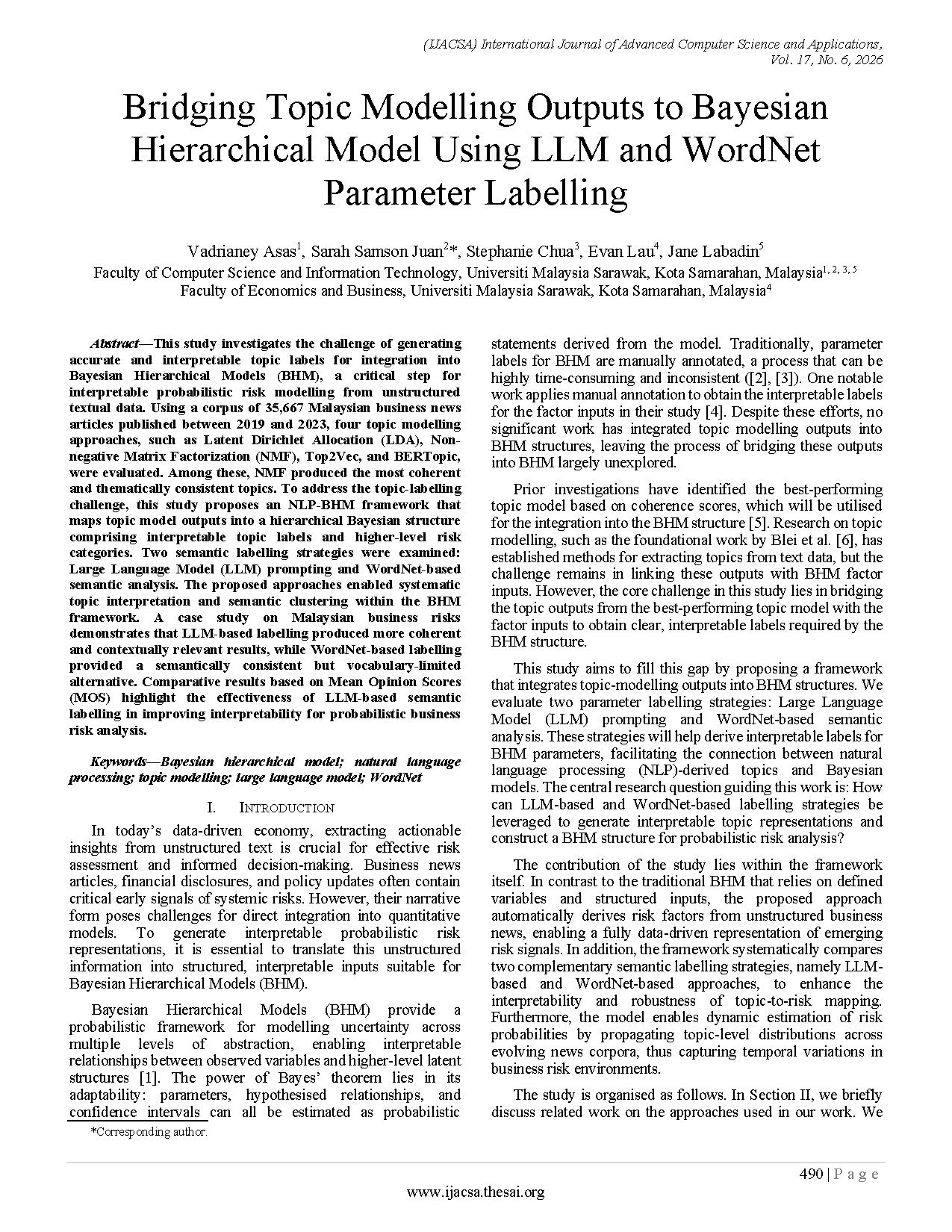 (IJACSA) International Journal of Advanced Computer Science and Applications,
Vol. 17, No. 6, 2026

Bridging Topic Modelling Outputs to Bayesian Hierarchical Model Using LLM and WordNet Parameter Labelling

Vadrianey Asas$^{1}$, Sarah Samson Juan$^{2}$*, Stephanie Chua$^{3}$, Evan Lau$^{4}$, Jane Labadin$^{5}$
Faculty of Computer Science and Information Technology, Universiti Malaysia Sarawak, Kota Samarahan, Malaysia$^{1, 2, 3, 5}$
Faculty of Economics and Business, Universiti Malaysia Sarawak, Kota Samarahan, Malaysia$^{4}$

Abstract—This study investigates the challenge of generating accurate and interpretable topic labels for integration into Bayesian Hierarchical Models (BHM), a critical step for interpretable probabilistic risk modelling from unstructured textual data. Using a corpus of 35,667 Malaysian business news articles published between 2019 and 2023, four topic modelling approaches, such as Latent Dirichlet Allocation (LDA), Non-negative Matrix Factorization (NMF), Top2Vec, and BERTopic, were evaluated. Among these, NMF produced the most coherent and thematically consistent topics. To address the topic-labelling challenge, this study proposes an NLP-BHM framework that maps topic model outputs into a hierarchical Bayesian structure comprising interpretable topic labels and higher-level risk categories. Two semantic labelling strategies were examined: Large Language Model (LLM) prompting and WordNet-based semantic analysis. The proposed approaches enabled systematic topic interpretation and semantic clustering within the BHM framework. A case study on Malaysian business risks demonstrates that LLM-based labelling produced more coherent and contextually relevant results, while WordNet-based labelling provided a semantically consistent but vocabulary-limited alternative. Comparative results based on Mean Opinion Scores (MOS) highlight the effectiveness of LLM-based semantic labelling in improving interpretability for probabilistic business risk analysis.

Keywords—Bayesian hierarchical model; natural language processing; topic modelling; large language model; WordNet

I. INTRODUCTION

In today's data-driven economy, extracting actionable insights from unstructured text is crucial for effective risk assessment and informed decision-making. Business news articles, financial disclosures, and policy updates often contain critical early signals of systemic risks. However, their narrative form poses challenges for direct integration into quantitative models. To generate interpretable probabilistic risk representations, it is essential to translate this unstructured information into structured, interpretable inputs suitable for Bayesian Hierarchical Models (BHM).

Bayesian Hierarchical Models (BHM) provide a probabilistic framework for modelling uncertainty across multiple levels of abstraction, enabling interpretable relationships between observed variables and higher-level latent structures [1]. The power of Bayes' theorem lies in its adaptability: parameters, hypothesised relationships, and confidence intervals can all be estimated as probabilistic

*Corresponding author.

statements derived from the model. Traditionally, parameter labels for BHM are manually annotated, a process that can be highly time-consuming and inconsistent ([2], [3]). One notable work applies manual annotation to obtain the interpretable labels for the factor inputs in their study [4]. Despite these efforts, no significant work has integrated topic modelling outputs into BHM structures, leaving the process of bridging these outputs into BHM largely unexplored.

Prior investigations have identified the best-performing topic model based on coherence scores, which will be utilised for the integration into the BHM structure [5]. Research on topic modelling, such as the foundational work by Blei et al. [6], has established methods for extracting topics from text data, but the challenge remains in linking these outputs with BHM factor inputs. However, the core challenge in this study lies in bridging the topic outputs from the best-performing topic model with the factor inputs to obtain clear, interpretable labels required by the BHM structure.

This study aims to fill this gap by proposing a framework that integrates topic-modelling outputs into BHM structures. We evaluate two parameter labelling strategies: Large Language Model (LLM) prompting and WordNet-based semantic analysis. These strategies will help derive interpretable labels for BHM parameters, facilitating the connection between natural language processing (NLP)-derived topics and Bayesian models. The central research question guiding this work is: How can LLM-based and WordNet-based labelling strategies be leveraged to generate interpretable topic representations and construct a BHM structure for probabilistic risk analysis?

The contribution of the study lies within the framework itself. In contrast to the traditional BHM that relies on defined variables and structured inputs, the proposed approach automatically derives risk factors from unstructured business news, enabling a fully data-driven representation of emerging risk signals. In addition, the framework systematically compares two complementary semantic labelling strategies, namely LLM-based and WordNet-based approaches, to enhance the interpretability and robustness of topic-to-risk mapping. Furthermore, the model enables dynamic estimation of risk probabilities by propagating topic-level distributions across evolving news corpora, thus capturing temporal variations in business risk environments.

The study is organised as follows. In Section II, we briefly discuss related work on the approaches used in our work. We

490 | P a g e
www.ijacsa.thesai.org